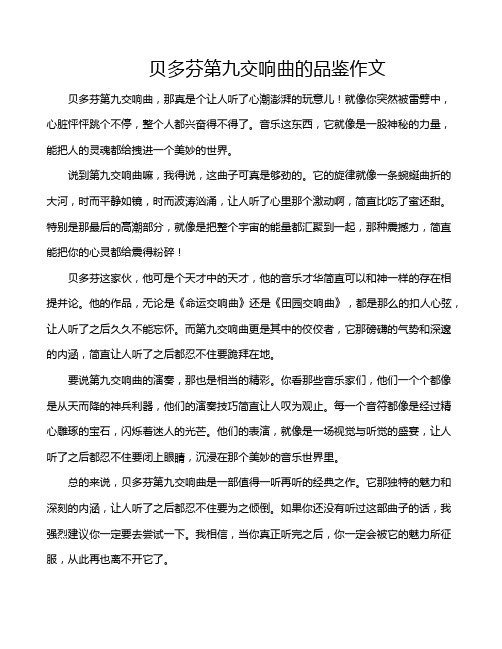 贝多芬第九交响曲的品鉴作文

贝多芬第九交响曲，那真是个让人听了心潮澎湃的玩意儿！就像你突然被雷劈中，心脏怦怦跳个不停，整个人都兴奋得不得了。音乐这东西，它就像是一股神秘的力量，能把人的灵魂都给拽进一个美妙的世界。

说到第九交响曲嘛，我得说，这曲子可真是够劲的。它的旋律就像一条蜿蜒曲折的大河，时而平静如镜，时而波涛汹涌，让人听了心里那个激动啊，简直比吃了蜜还甜。特别是那最后的高潮部分，就像是把整个宇宙的能量都汇聚到一起，那种震撼力，简直能把你的心灵都给震得粉碎！

贝多芬这家伙，他可是个天才中的天才，他的音乐才华简直可以和神一样的存在相提并论。他的作品，无论是《命运交响曲》还是《田园交响曲》，都是那么的扣人心弦，让人听了之后久久不能忘怀。而第九交响曲更是其中的佼佼者，它那磅礴的气势和深邃的内涵，简直让人听了之后都忍不住要跪拜在地。

要说第九交响曲的演奏，那也是相当的精彩。你看那些音乐家们，他们一个个都像是从天而降的神兵利器，他们的演奏技巧简直让人叹为观止。每一个音符都像是经过精心雕琢的宝石，闪烁着迷人的光芒。他们的表演，就像是一场视觉与听觉的盛宴，让人听了之后都忍不住要闭上眼睛，沉浸在那个美妙的音乐世界里。

总的来说，贝多芬第九交响曲是一部值得一听再听的经典之作。它那独特的魅力和深刻的内涵，让人听了之后都忍不住要为之倾倒。如果你还没有听过这部曲子的话，我强烈建议你一定要去尝试一下。我相信，当你真正听完之后，你一定会被它的魅力所征服，从此再也离不开它了。